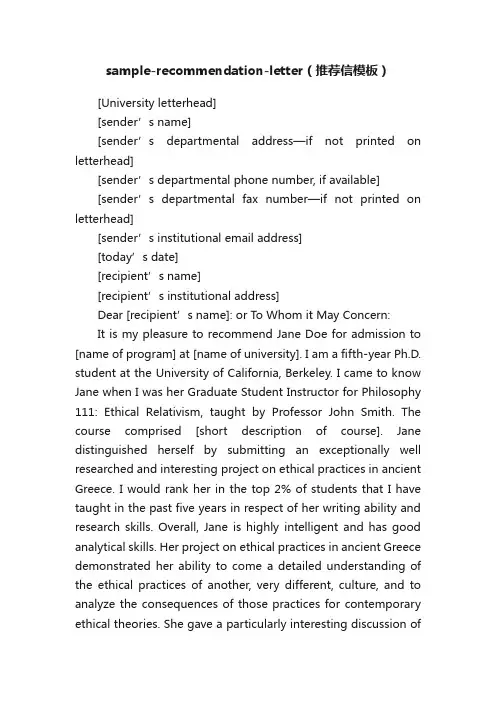 sample-recommendation-letter（推荐信模板）

[University letterhead]

[sender’s name]

[sender’s departmental address—if not printed on letterhead]

[sender’s departmental phone number, if available]

[sender’s departmental fax number—if not printed on letterhead]

[sender’s institutional email address]

[today’s date]

[recipient’s name]

[recipient’s institutional address]

Dear [recipient’s name]: or To Whom it May Concern:

It is my pleasure to recommend Jane Doe for admission to [name of program] at [name of university]. I am a fifth-year Ph.D. student at the University of California, Berkeley. I came to know Jane when I was her Graduate Student Instructor for Philosophy 111: Ethical Relativism, taught by Professor John Smith. The course comprised [short description of course]. Jane distinguished herself by submitting an exceptionally well researched and interesting project on ethical practices in ancient Greece. I would rank her in the top 2% of students that I have taught in the past five years in respect of her writing ability and research skills. Overall, Jane is highly intelligent and has good analytical skills. Her project on ethical practices in ancient Greece demonstrated her ability to come a detailed understanding of the ethical practices of another, very different, culture, and to analyze the consequences of those practices for contemporary ethical theories. She gave a particularly interesting discussion of